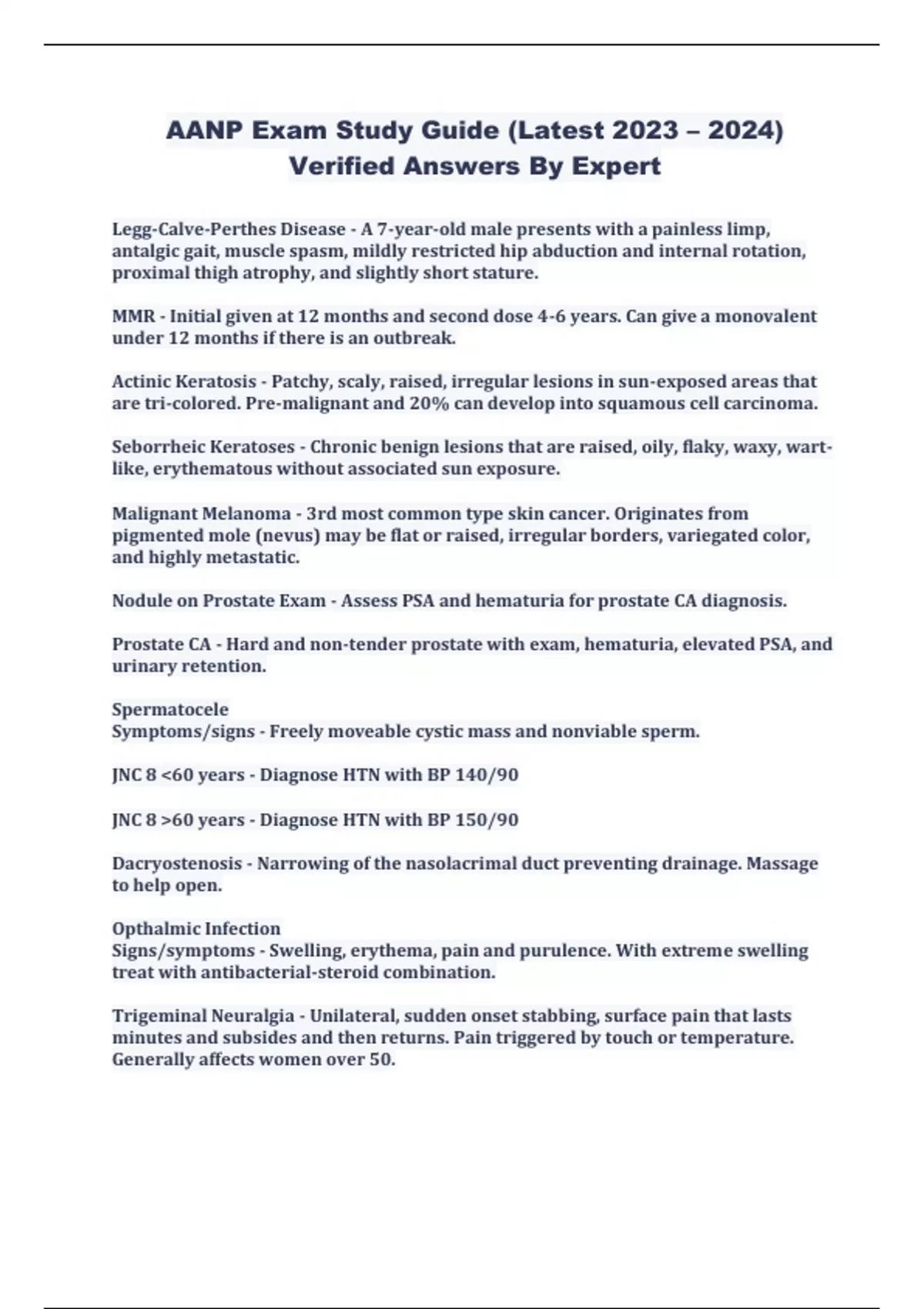 AANP Exam Study Guide (Latest 2023 – 2024) Verified Answers By Expert

Legg-Calve-Perthes Disease - A 7-year-old male presents with a painless limp, antalgic gait, muscle spasm, mildly restricted hip abduction and internal rotation, proximal thigh atrophy, and slightly short stature.

MMR - Initial given at 12 months and second dose 4-6 years. Can give a monovalent under 12 months if there is an outbreak.

Actinic Keratosis - Patchy, scaly, raised, irregular lesions in sun-exposed areas that are tri-colored. Pre-malignant and 20% can develop into squamous cell carcinoma.

Seborrheic Keratoses - Chronic benign lesions that are raised, oily, flaky, waxy, wart-like, erythematous without associated sun exposure.

Malignant Melanoma - 3rd most common type skin cancer. Originates from pigmented mole (nevus) may be flat or raised, irregular borders, variegated color, and highly metastatic.

Nodule on Prostate Exam - Assess PSA and hematuria for prostate CA diagnosis.

Prostate CA - Hard and non-tender prostate with exam, hematuria, elevated PSA, and urinary retention.

Spermatocele
Symptoms/signs - Freely moveable cystic mass and nonviable sperm.

JNC 8 <60 years - Diagnose HTN with BP 140/90

JNC 8 >60 years - Diagnose HTN with BP 150/90

Dacryostenosis - Narrowing of the nasolacrimal duct preventing drainage. Massage to help open.

Opthalmic Infection
Signs/symptoms - Swelling, erythema, pain and purulence. With extreme swelling treat with antibacterial-steroid combination.

Trigeminal Neuralgia - Unilateral, sudden onset stabbing, surface pain that lasts minutes and subsides and then returns. Pain triggered by touch or temperature. Generally affects women over 50.